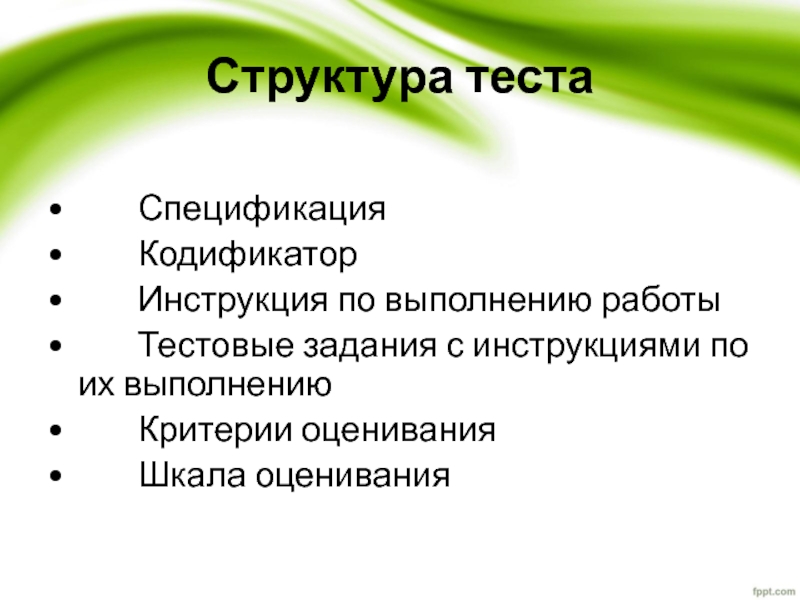 Структура теста

• Спецификация
• Кодификатор
• Инструкция по выполнению работы
• Тестовые задания с инструкциями по их выполнению
• Критерии оценивания
• Шкала оценивания

fppt.com